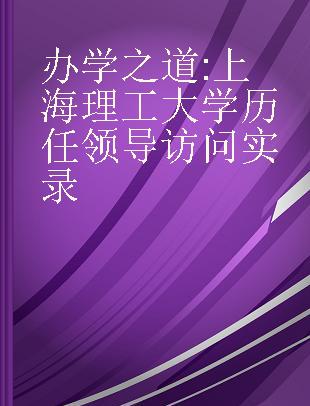 办学之道:上海理工大学历任领导访问实录